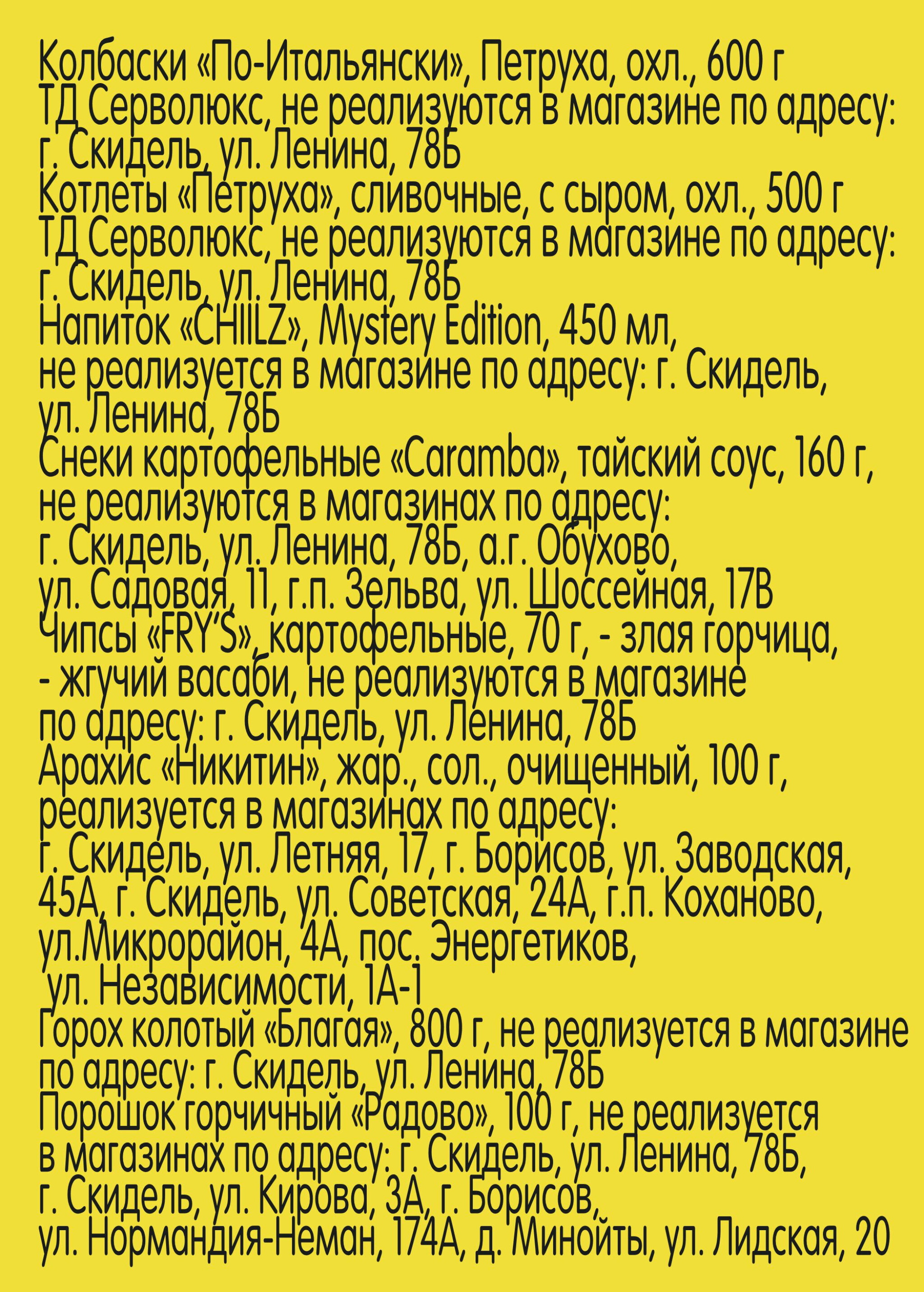 Колбаски «По-Итальянски», Петруха, охл., 600 г ТД Серволюкс, не реализуются в магазине по адресу: г. Скидель, ул. Ленина, 78Б
Котлеты «Петруха», сливочные, с сыром, охл., 500 г ТД Серволюкс, не реализуются в магазине по адресу: г. Скидель, ул. Ленина, 78Б
Напиток «CHIILZ», Mystery Edition, 450 мл, не реализуется в магазине по адресу: г. Скидель, ул. Ленина, 78Б
Снеки картофельные «Caramba», тайский соус, 160 г, не реализуются в магазинах по адресу: г. Скидель, ул. Ленина, 78Б, а.г. Обухово, ул. Садовая, 11, г.п. Зельва, ул. Шоссейная, 17В
Чипсы «FRY'S», картофельные, 70 г, - злая горчица, - жгучий васаби, не реализуются в магазине по адресу: г. Скидель, ул. Ленина, 78Б
Арахис «Никитин», жар., сол., очищенный, 100 г, реализуется в магазинах по адресу: г. Скидель, ул. Летняя, 17, г. Борисов, ул. Заводская, 45А, г. Скидель, ул. Советская, 24А, г.п. Коханово, ул.Микрорайон, 4А, пос. Энергетиков, ул. Независимости, 1А-1
Горох колотый «Благая», 800 г, не реализуется в магазине по адресу: г. Скидель, ул. Ленина, 78Б
Порошок горчичный «Радово», 100 г, не реализуется в магазинах по адресу: г. Скидель, ул. Ленина, 78Б, г. Скидель, ул. Кирова, 3А, г. Борисов, ул. Нормандия-Неман, 174А, д. Минойты, ул. Лидская, 20